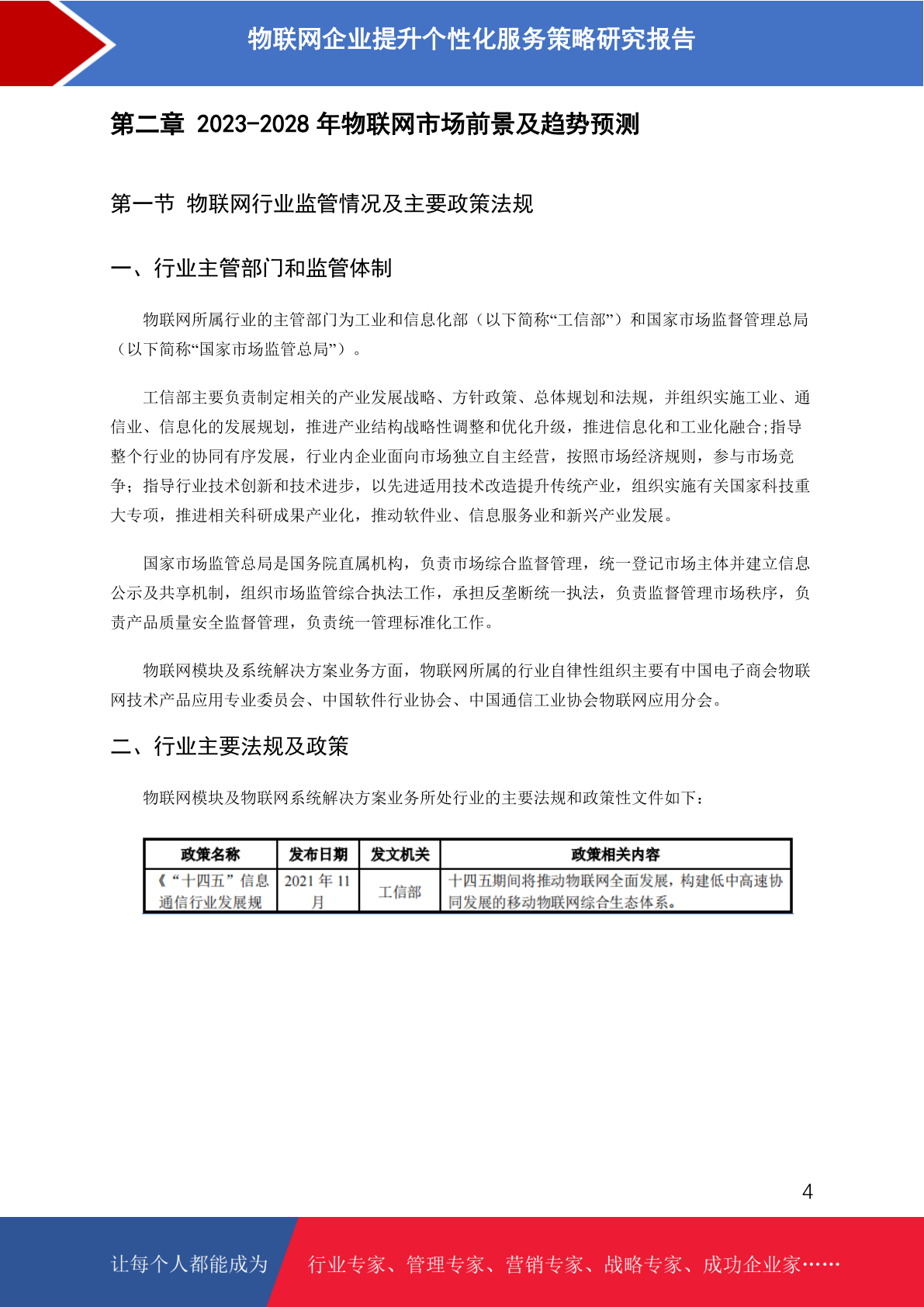 物联网企业提升个性化服务策略研究报告

第二章 2023-2028 年物联网市场前景及趋势预测

第一节 物联网行业监管情况及主要政策法规

一、行业主管部门和监管体制

物联网所属行业的主管部门为工业和信息化部（以下简称“工信部”）和国家市场监督管理总局（以下简称“国家市场监管总局”）。

工信部主要负责制定相关的产业发展战略、方针政策、总体规划和法规，并组织实施工业、通信业、信息化的发展规划，推进产业结构战略性调整和优化升级，推进信息化和工业化融合;指导整个行业的协同有序发展，行业内企业面向市场独立自主经营，按照市场经济规则，参与市场竞争；指导行业技术创新和技术进步，以先进适用技术改造提升传统产业，组织实施有关国家科技重大专项，推进相关科研成果产业化，推动软件业、信息服务业和新兴产业发展。

国家市场监管总局是国务院直属机构，负责市场综合监督管理，统一登记市场主体并建立信息公示及共享机制，组织市场监管综合执法工作，承担反垄断统一执法，负责监督管理市场秩序，负责产品质量安全监督管理，负责统一管理标准化工作。

物联网模块及系统解决方案业务方面，物联网所属的行业自律性组织主要有中国电子商会物联网技术产品应用专业委员会、中国软件行业协会、中国通信工业协会物联网应用分会。

二、行业主要法规及政策

物联网模块及物联网系统解决方案业务所处行业的主要法规和政策性文件如下：

| 政策名称 | 发布日期 | 发文机关 | 政策相关内容 |
|---|---|---|---|
| 《“十四五”信息通信行业发展规 | 2021 年 11 月 | 工信部 | 十四五期间将推动物联网全面发展，构建低中高速协同发展的移动物联网综合生态体系。 |

4

让每个人都能成为 行业专家、管理专家、营销专家、战略专家、成功企业家……